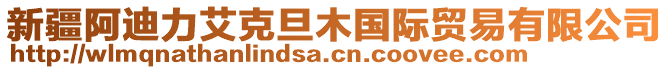 新疆阿迪力艾克旦木国际贸易有限公司
http://wlmqnathanlindsa.cn.coovee.com